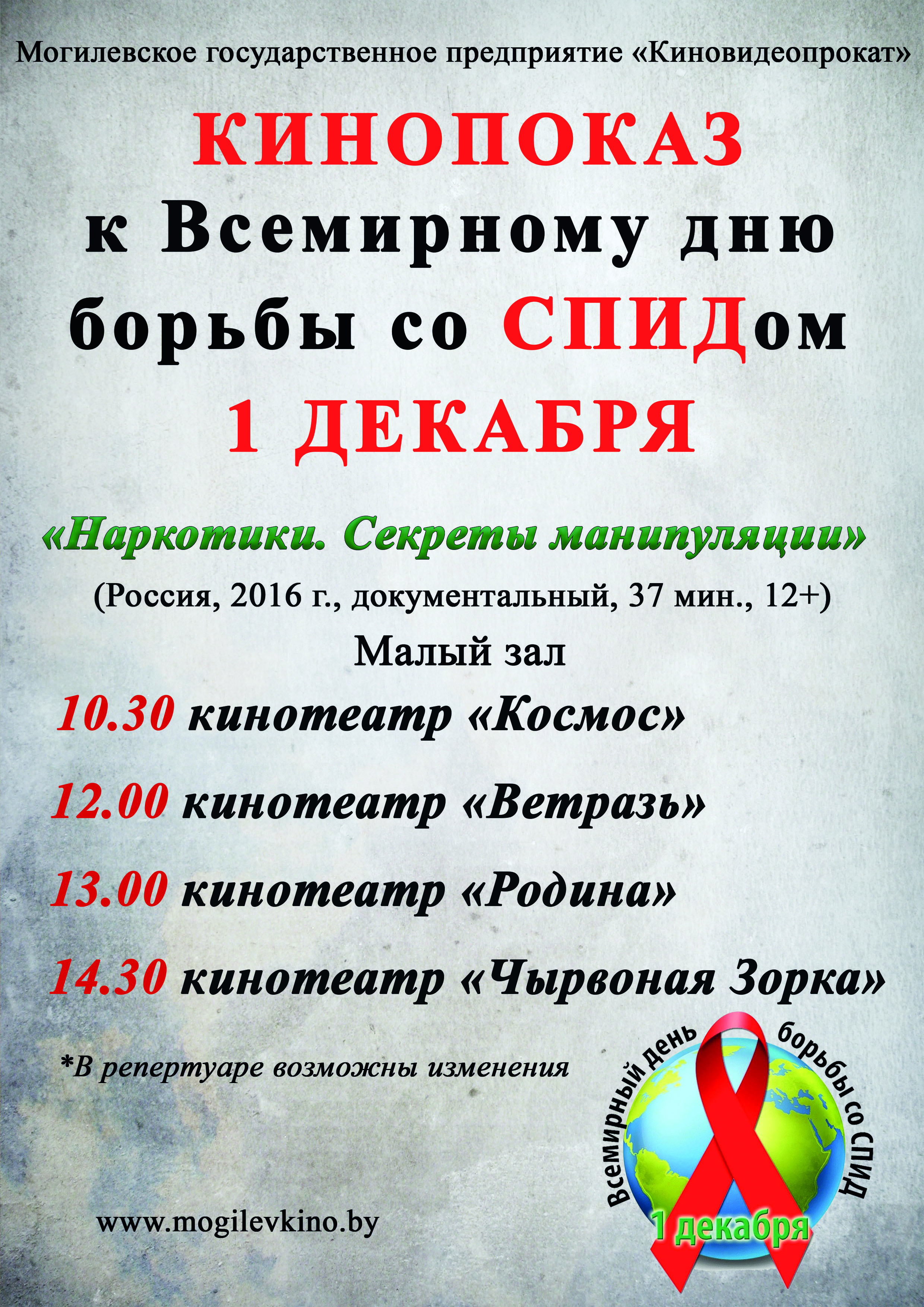 Могилевское государственное предприятие «Киновидеопрокат»

КИНОПОКАЗ
к Всемирному дню
борьбы со СПИДом
1 ДЕКАБРЯ

«Наркотики. Секреты манипуляции»
(Россия, 2016 г., документальный, 37 мин., 12+)
Малый зал

10.30 кинотеатр «Космос»

12.00 кинотеатр «Ветразь»

13.00 кинотеатр «Родина»

14.30 кинотеатр «Чырвоная Зорка»

*В репертуаре возможны изменения

Всемирный день борьбы со СПИД
1 декабря

www.mogilevkino.by